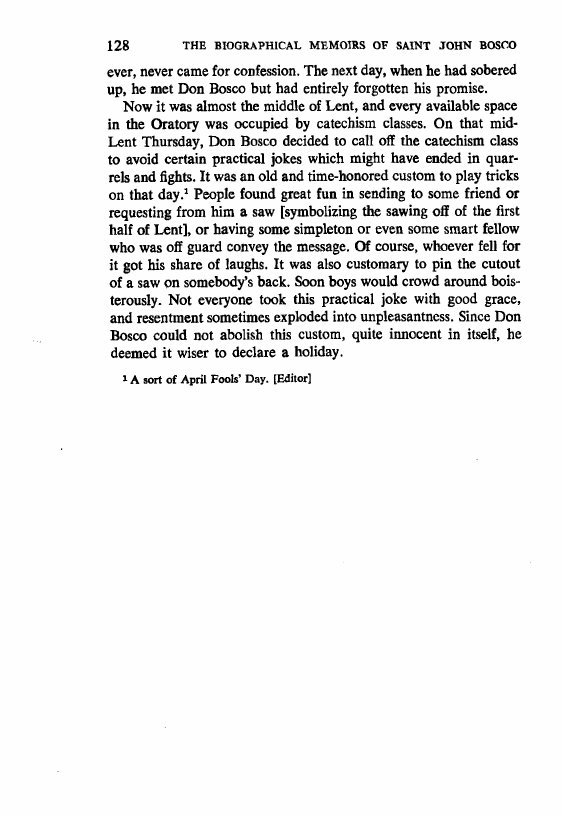 128 THE BIOGRAPHICAL MEMOIRS OF SAINT JOHN BOSCO

ever, never came for confession. The next day, when he had sobered up, he met Don Bosco but had entirely forgotten his promise.

Now it was almost the middle of Lent, and every available space in the Oratory was occupied by catechism classes. On that mid-Lent Thursday, Don Bosco decided to call off the catechism class to avoid certain practical jokes which might have ended in quarrels and fights. It was an old and time-honored custom to play tricks on that day.$^1$ People found great fun in sending to some friend or requesting from him a saw [symbolizing the sawing off of the first half of Lent], or having some simpleton or even some smart fellow who was off guard convey the message. Of course, whoever fell for it got his share of laughs. It was also customary to pin the cutout of a saw on somebody's back. Soon boys would crowd around boisterously. Not everyone took this practical joke with good grace, and resentment sometimes exploded into unpleasantness. Since Don Bosco could not abolish this custom, quite innocent in itself, he deemed it wiser to declare a holiday.

$^1$ A sort of April Fools' Day. [Editor]